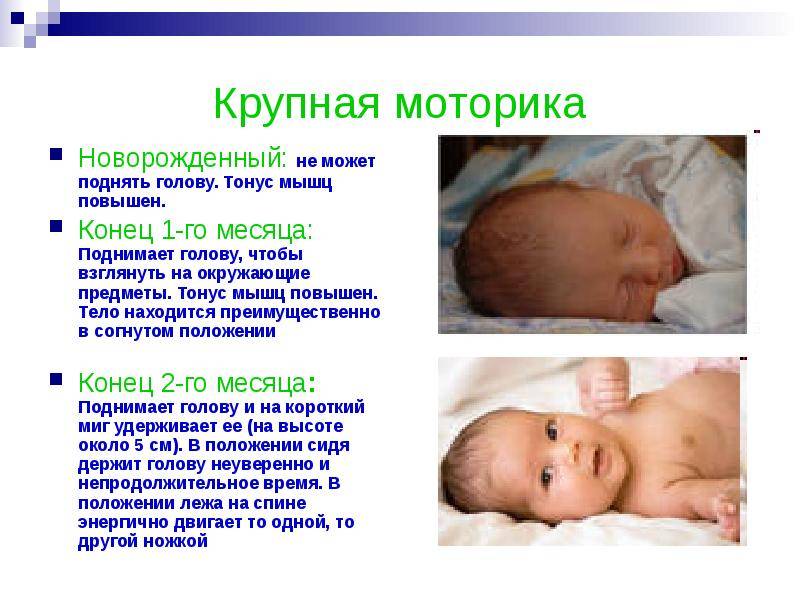 Крупная моторика

Новорожденный: не может поднять голову. Тонус мышц повышен.

Конец 1-го месяца: Поднимает голову, чтобы взглянуть на окружающие предметы. Тонус мышц повышен. Тело находится преимущественно в согнутом положении

Конец 2-го месяца: Поднимает голову и на короткий миг удерживает ее (на высоте около 5 см). В положении сидя держит голову неуверенно и непродолжительное время. В положении лежа на спине энергично двигает то одной, то другой ножкой